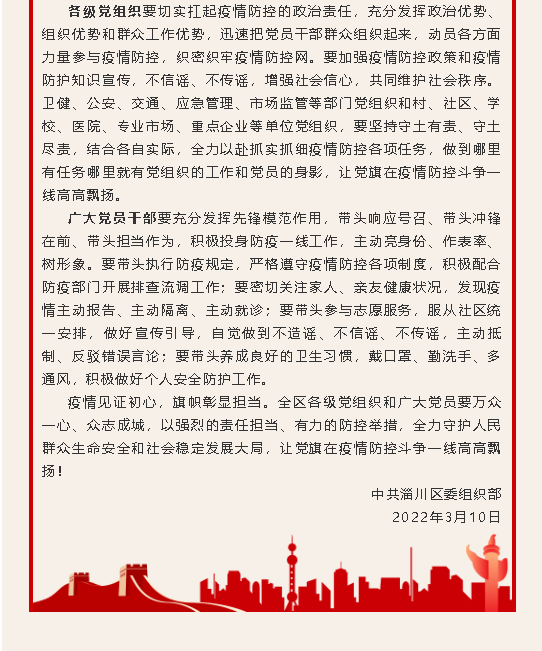 各级党组织要切实扛起疫情防控的政治责任，充分发挥政治优势、组织优势和群众工作优势，迅速把党员干部群众组织起来，动员各方面力量参与疫情防控，织密织牢疫情防控网。要加强疫情防控政策和疫情防护知识宣传，不信谣、不传谣，增强社会信心，共同维护社会秩序。卫健、公安、交通、应急管理、市场监管等部门党组织和村、社区、学校、医院、专业市场、重点企业等单位党组织，要坚持守土有责、守土尽责，结合各自实际，全力以赴抓实抓细疫情防控各项任务，做到哪里有任务哪里就有党组织的工作和党员的身影，让党旗在疫情防控斗争一线高高飘扬。

广大党员干部要充分发挥先锋模范作用，带头响应号召、带头冲锋在前、带头担当作为，积极投身防疫一线工作，主动亮身份、作表率、树形象。要带头执行防疫规定，严格遵守疫情防控各项制度，积极配合防疫部门开展排查流调工作；要密切关注家人、亲友健康状况，发现疫情主动报告、主动隔离、主动就诊；要带头参与志愿服务，服从社区统一安排，做好宣传引导，自觉做到不造谣、不信谣、不传谣，主动抵制、反驳错误言论；要带头养成良好的卫生习惯，戴口罩、勤洗手、多通风，积极做好个人安全防护工作。

疫情见证初心，旗帜彰显担当。全区各级党组织和广大党员要万众一心、众志成城，以强烈的责任担当、有力的防控举措，全力守护人民群众生命安全和社会稳定发展大局，让党旗在疫情防控斗争一线高高飘扬！

中共淄川区委组织部
2022年3月10日